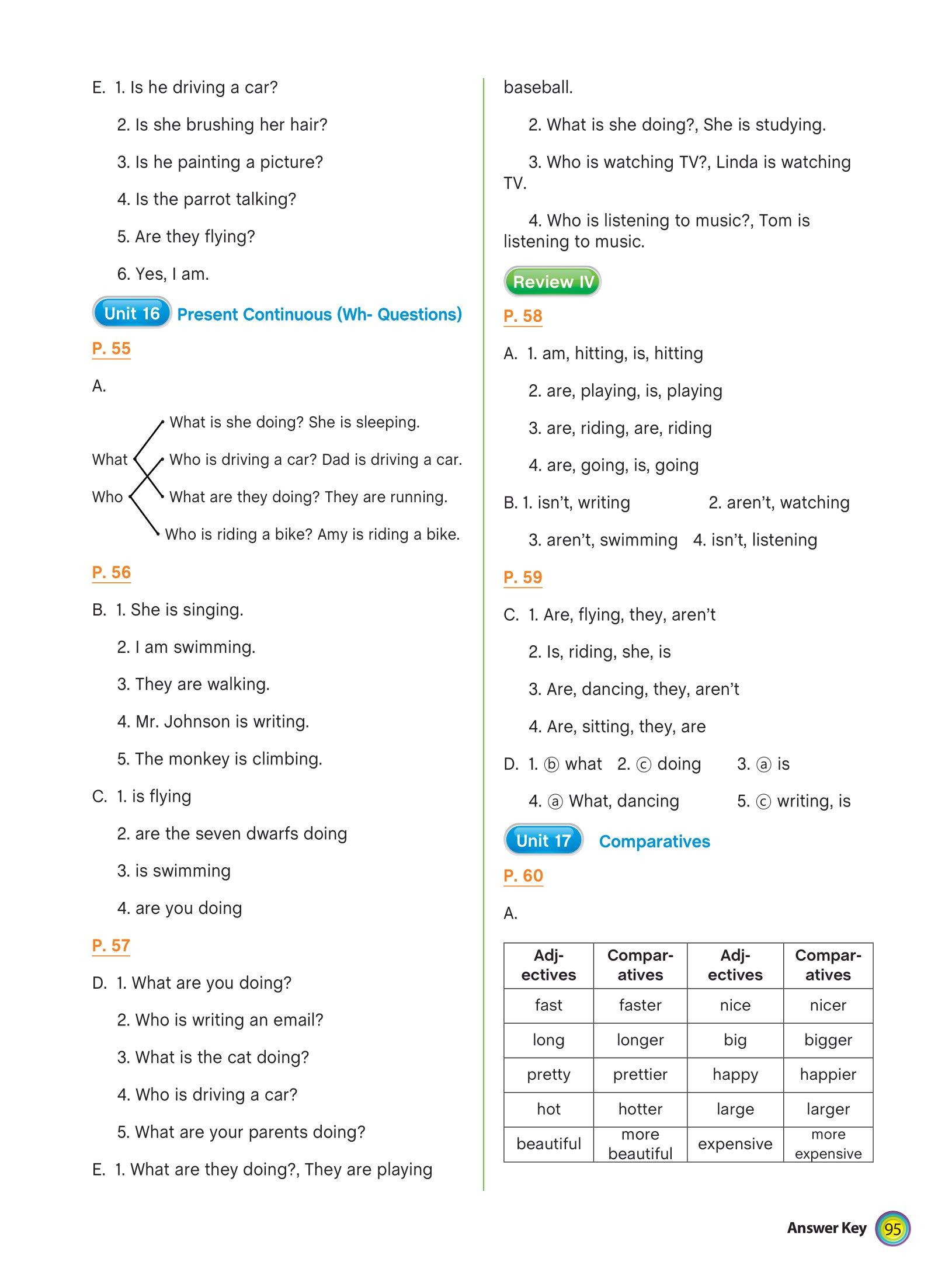 E. 1. Is he driving a car?

2. Is she brushing her hair?

3. Is he painting a picture?

4. Is the parrot talking?

5. Are they flying?

6. Yes, I am.

Unit 16 Present Continuous (Wh- Questions)

P. 55

A.

What

Who

What is she doing? She is sleeping.

Who is driving a car? Dad is driving a car.

What are they doing? They are running.

Who is riding a bike? Amy is riding a bike.

P. 56

B. 1. She is singing.

2. I am swimming.

3. They are walking.

4. Mr. Johnson is writing.

5. The monkey is climbing.

C. 1. is flying

2. are the seven dwarfs doing

3. is swimming

4. are you doing

P. 57

D. 1. What are you doing?

2. Who is writing an email?

3. What is the cat doing?

4. Who is driving a car?

5. What are your parents doing?

E. 1. What are they doing?, They are playing baseball.

2. What is she doing?, She is studying.

3. Who is watching TV?, Linda is watching TV.

4. Who is listening to music?, Tom is listening to music.

Review IV

P. 58

A. 1. am, hitting, is, hitting

2. are, playing, is, playing

3. are, riding, are, riding

4. are, going, is, going

B. 1. isn't, writing 2. aren't, watching

3. aren't, swimming 4. isn't, listening

P. 59

C. 1. Are, flying, they, aren't

2. Is, riding, she, is

3. Are, dancing, they, aren't

4. Are, sitting, they, are

D. 1. ⓑ what 2. ⓒ doing 3. ⓐ is

4. ⓐ What, dancing 5. ⓒ writing, is

Unit 17 Comparatives

P. 60

A.

| Adjectives | Comparatives | Adjectives | Comparatives |
|---|---|---|---|
| fast | faster | nice | nicer |
| long | longer | big | bigger |
| pretty | prettier | happy | happier |
| hot | hotter | large | larger |
| beautiful | more beautiful | expensive | more expensive |

Answer Key 95